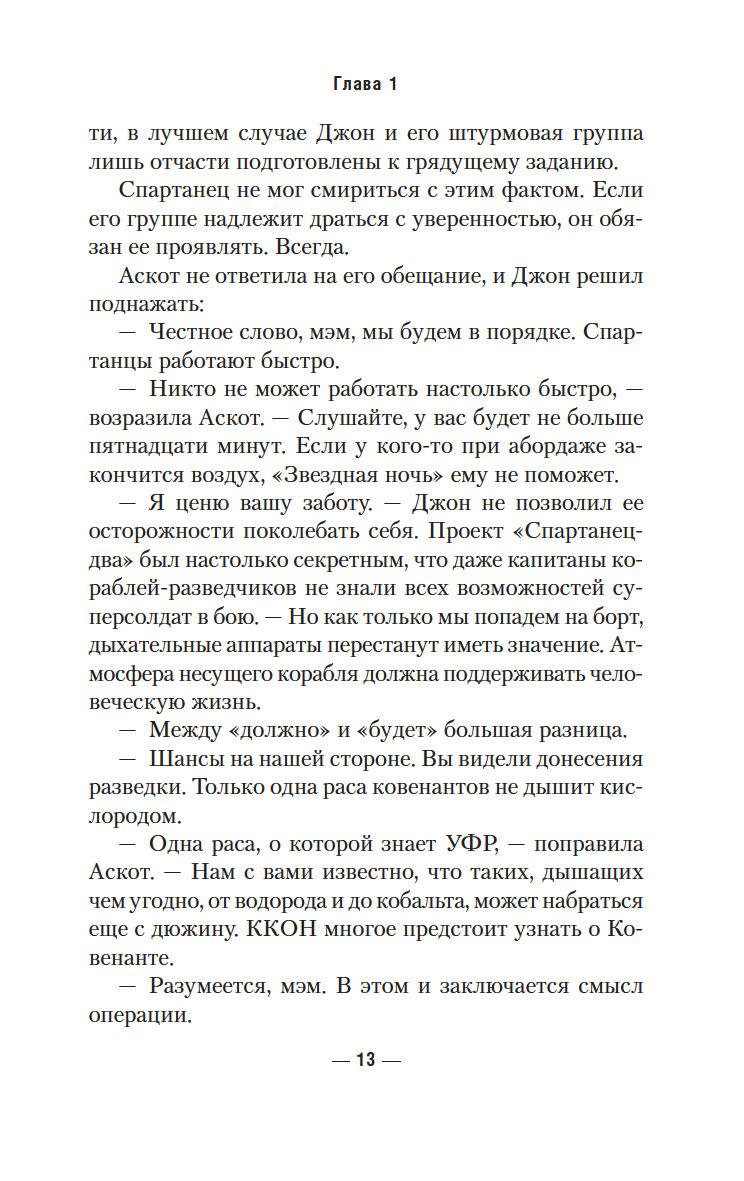 Глава 1

ти, в лучшем случае Джон и его штурмовая группа лишь отчасти подготовлены к грядущему заданию.

Спартанец не мог смириться с этим фактом. Если его группе надлежит драться с уверенностью, он обязан ее проявлять. Всегда.

Аскот не ответила на его обещание, и Джон решил поднажать:

— Честное слово, мэм, мы будем в порядке. Спартанцы работают быстро.

— Никто не может работать настолько быстро, — возразила Аскот. — Слушайте, у вас будет не больше пятнадцати минут. Если у кого-то при абордаже закончится воздух, «Звездная ночь» ему не поможет.

— Я ценю вашу заботу. — Джон не позволил ее осторожности поколебать себя. Проект «Спартанец-два» был настолько секретным, что даже капитаны кораблей-разведчиков не знали всех возможностей суперсолдат в бою. — Но как только мы попадем на борт, дыхательные аппараты перестанут иметь значение. Атмосфера несущего корабля должна поддерживать человеческую жизнь.

— Между «должно» и «будет» большая разница.

— Шансы на нашей стороне. Вы видели донесения разведки. Только одна раса ковенантов не дышит кислородом.

— Одна раса, о которой знает УФР, — поправила Аскот. — Нам с вами известно, что таких, дышащих чем угодно, от водорода и до кобальта, может набраться еще с дюжину. ККОН многое предстоит узнать о Ковенанте.

— Разумеется, мэм. В этом и заключается смысл операции.

— 13 —